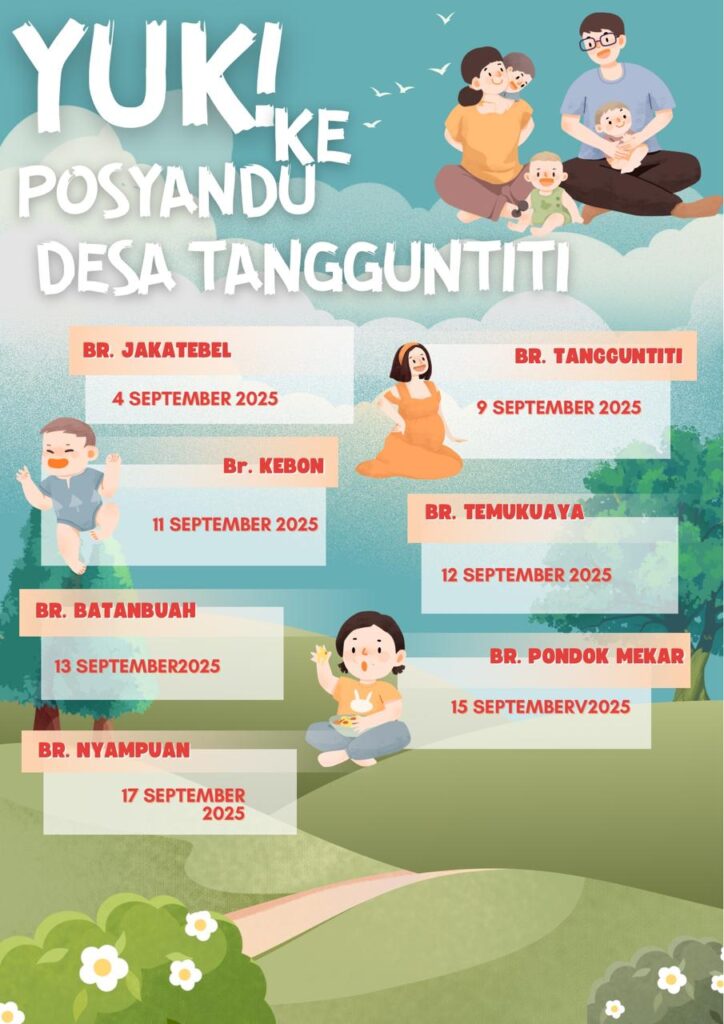 YUK! KE POSYANDU DESA TANGGUNTITI

BR. JAKATEBEL
4 SEPTEMBER 2025

BR. TANGGUNTITI
9 SEPTEMBER 2025

Br. KEBON
11 SEPTEMBER 2025

BR. TEMUKUAYA
12 SEPTEMBER 2025

BR. BATANBUAH
13 SEPTEMBER2025

BR. PONDOK MEKAR
15 SEPTEMBERV2025

BR. NYAMPUAN
17 SEPTEMBER 2025